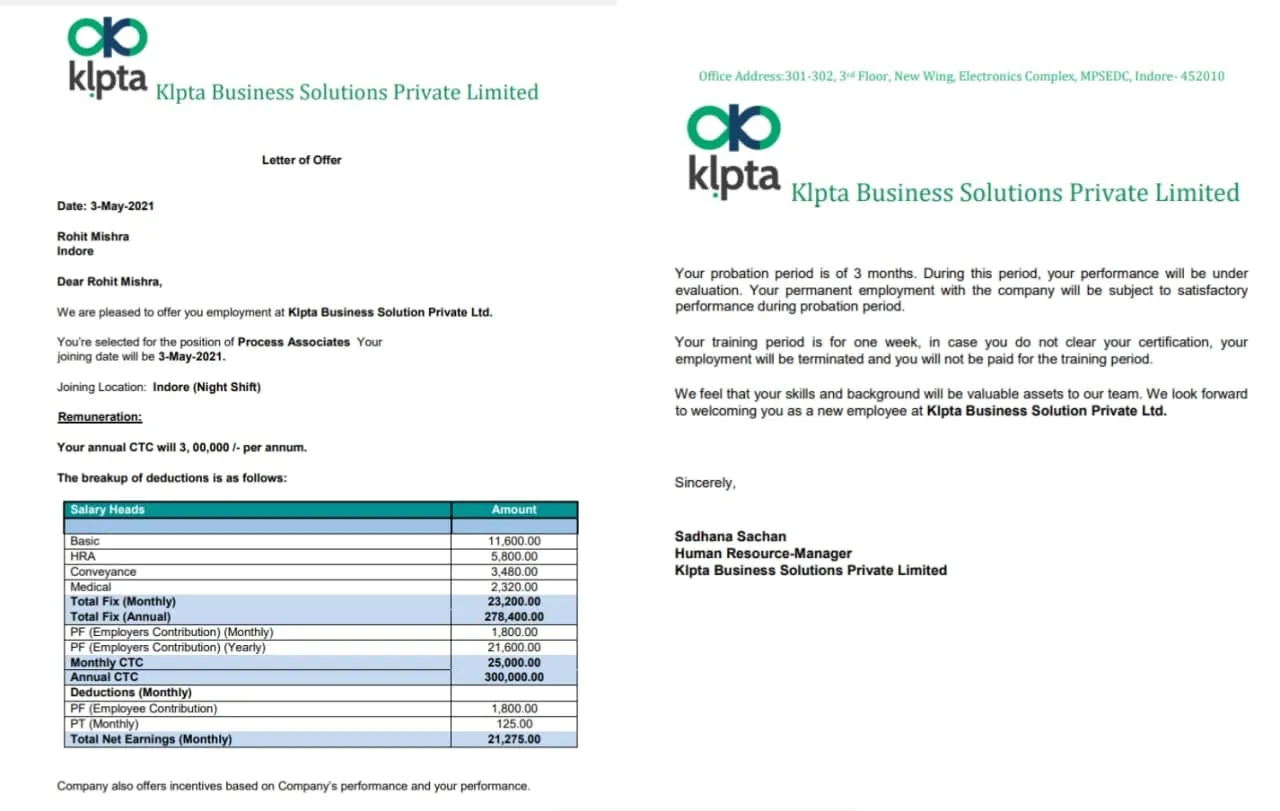 klpta Klpta Business Solutions Private Limited

Letter of Offer

Date: 3-May-2021

Rohit Mishra
Indore

Dear Rohit Mishra,

We are pleased to offer you employment at Klpta Business Solution Private Ltd.

You're selected for the position of Process Associates Your joining date will be 3-May-2021.

Joining Location: Indore (Night Shift)

Remuneration:

Your annual CTC will 3, 00,000 /- per annum.

The breakup of deductions is as follows:

| Salary Heads | Amount |
|---|---|
| | |
| Basic | 11,600.00 |
| HRA | 5,800.00 |
| Conveyance | 3,480.00 |
| Medical | 2,320.00 |
| Total Fix (Monthly) | 23,200.00 |
| Total Fix (Annual) | 278,400.00 |
| PF (Employers Contribution) (Monthly) | 1,800.00 |
| PF (Employers Contribution) (Yearly) | 21,600.00 |
| Monthly CTC | 25,000.00 |
| Annual CTC | 300,000.00 |
| Deductions (Monthly) | |
| PF (Employee Contribution) | 1,800.00 |
| PT (Monthly) | 125.00 |
| Total Net Earnings (Monthly) | 21,275.00 |

Company also offers incentives based on Company's performance and your performance.

Office Address:301-302, 3rd Floor, New Wing, Electronics Complex, MPSEDC, Indore- 452010

klpta Klpta Business Solutions Private Limited

Your probation period is of 3 months. During this period, your performance will be under evaluation. Your permanent employment with the company will be subject to satisfactory performance during probation period.

Your training period is for one week, in case you do not clear your certification, your employment will be terminated and you will not be paid for the training period.

We feel that your skills and background will be valuable assets to our team. We look forward to welcoming you as a new employee at Klpta Business Solution Private Ltd.

Sincerely,

Sadhana Sachan
Human Resource-Manager
Klpta Business Solutions Private Limited